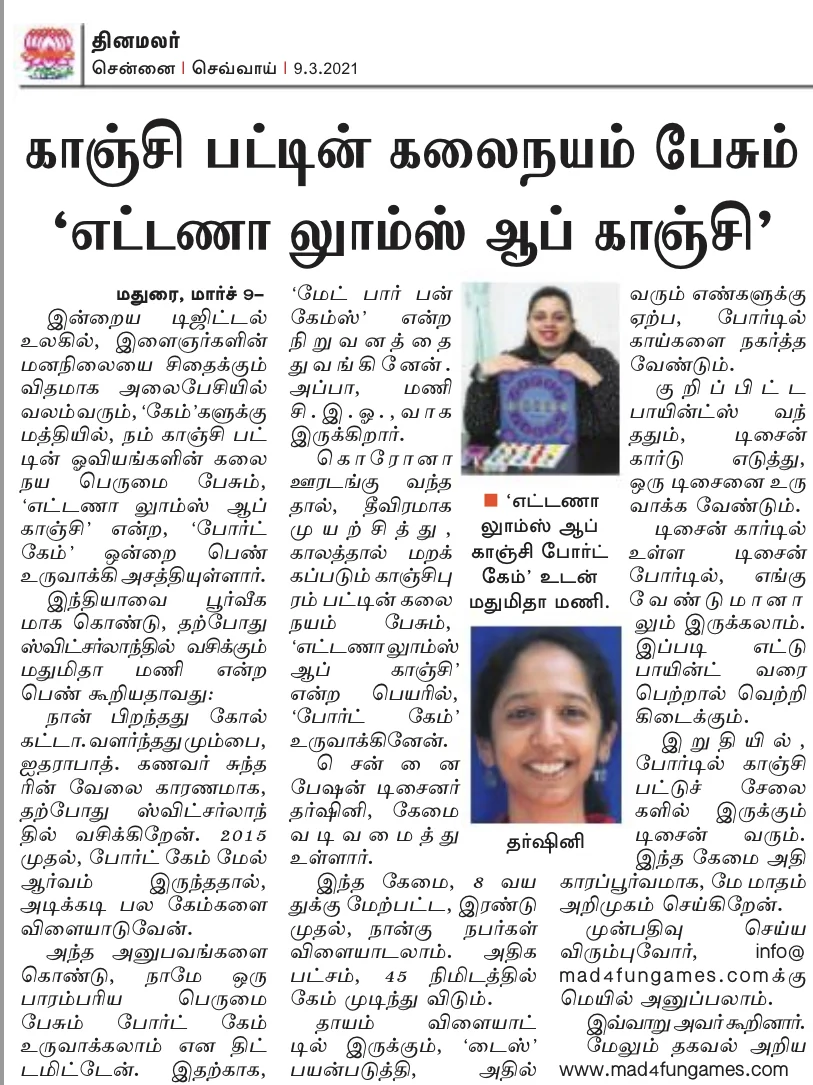 தினமலர்
சென்னை | செவ்வாய் | 9.3.2021

காஞ்சி பட்டின் கலைநயம் பேசும் 'எட்டணா லூம்ஸ் ஆப் காஞ்சி'

மதுரை, மார்ச் 9–
இன்றைய டிஜிட்டல் உலகில், இளைஞர்களின் மனநிலையை சிதைக்கும் விதமாக அலைபேசியில் வலம்வரும், 'கேம்'களுக்கு மத்தியில், நம் காஞ்சி பட்டின் ஓவியங்களின் கலை நய பெருமை பேசும், 'எட்டணா லூம்ஸ் ஆப் காஞ்சி' என்ற, 'போர்ட் கேம்' ஒன்றை பெண் உருவாக்கி அசத்தியுள்ளார்.

இந்தியாவை பூர்வீகமாக கொண்டு, தற்போது ஸ்விட்சர்லாந்தில் வசிக்கும் மதுமிதா மணி என்ற பெண் கூறியதாவது:

நான் பிறந்தது கோல்கட்டா. வளர்ந்தது மும்பை, ஐதராபாத். கணவர் சுந்தரின் வேலை காரணமாக, தற்போது ஸ்விட்சர்லாந்தில் வசிக்கிறேன். 2015 முதல், போர்ட் கேம் மேல் ஆர்வம் இருந்ததால், அடிக்கடி பல கேம்களை விளையாடுவேன்.

அந்த அனுபவங்களை கொண்டு, நாமே ஒரு பாரம்பரிய பெருமை பேசும் போர்ட் கேம் உருவாக்கலாம் என திட்டமிட்டேன். இதற்காக, 'மேட் பார் பன் கேம்ஸ்' என்ற நிறுவனத்தை துவங்கினேன். அப்பா, மணி சி.இ.ஓ., வாக இருக்கிறார்.

கொரோனா ஊரடங்கு வந்ததால், தீவிரமாக முயற்சித்து, காலத்தால் மறக்கப்படும் காஞ்சிபுரம் பட்டின் கலை நயம் பேசும், 'எட்டணா லூம்ஸ் ஆப் காஞ்சி' என்ற பெயரில், 'போர்ட் கேம்' உருவாக்கினேன்.

சென்னை பேஷன் டிசைனர் தர்ஷினி, கேமை வடிவமைத்து உள்ளார்.

இந்த கேமை, 8 வயதுக்கு மேற்பட்ட, இரண்டு முதல், நான்கு நபர்கள் விளையாடலாம். அதிகபட்சம், 45 நிமிடத்தில் கேம் முடிந்து விடும்.

தாயம் விளையாட்டில் இருக்கும், 'டைஸ்' பயன்படுத்தி, அதில் வரும் எண்களுக்கு ஏற்ப, போர்டில் காய்களை நகர்த்த வேண்டும்.

குறிப்பிட்ட பாயின்ட்ஸ் வந்ததும், டிசைன் கார்டு எடுத்து, ஒரு டிசைனை உருவாக்க வேண்டும்.

டிசைன் கார்டில் உள்ள டிசைன் போர்டில், எங்கு வேண்டுமானாலும் இருக்கலாம். இப்படி எட்டு பாயின்ட் வரை பெற்றால் வெற்றி கிடைக்கும்.

இறுதியில், போர்டில் காஞ்சி பட்டுச் சேலைகளில் இருக்கும் டிசைன் வரும். இந்த கேமை அதிகாரப்பூர்வமாக, மே மாதம் அறிமுகம் செய்கிறேன்.

முன்பதிவு செய்ய விரும்புவோர், info@mad4fungames.comக்கு மெயில் அனுப்பலாம்.

இவ்வாறு அவர் கூறினார்.
மேலும் தகவல் அறிய www.mad4fungames.com

■ 'எட்டணா லூம்ஸ் ஆப் காஞ்சி போர்ட் கேம்' உடன் மதுமிதா மணி.

தர்ஷினி